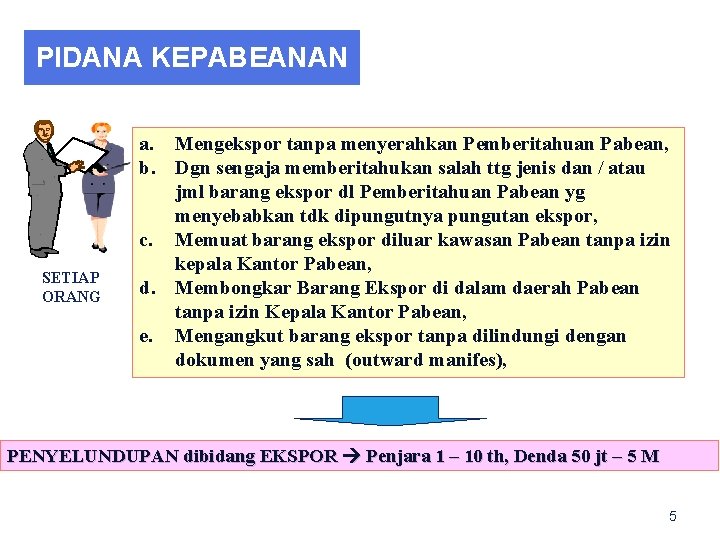 PIDANA KEPABEANAN

SETIAP ORANG

a. Mengekspor tanpa menyerahkan Pemberitahuan Pabean,
b. Dgn sengaja memberitahukan salah ttg jenis dan / atau jml barang ekspor dl Pemberitahuan Pabean yg menyebabkan tdk dipungutnya pungutan ekspor,
c. Memuat barang ekspor diluar kawasan Pabean tanpa izin kepala Kantor Pabean,
d. Membongkar Barang Ekspor di dalam daerah Pabean tanpa izin Kepala Kantor Pabean,
e. Mengangkut barang ekspor tanpa dilindungi dengan dokumen yang sah (outward manifes),

PENYELUNDUPAN dibidang EKSPOR → Penjara 1 – 10 th, Denda 50 jt – 5 M

5